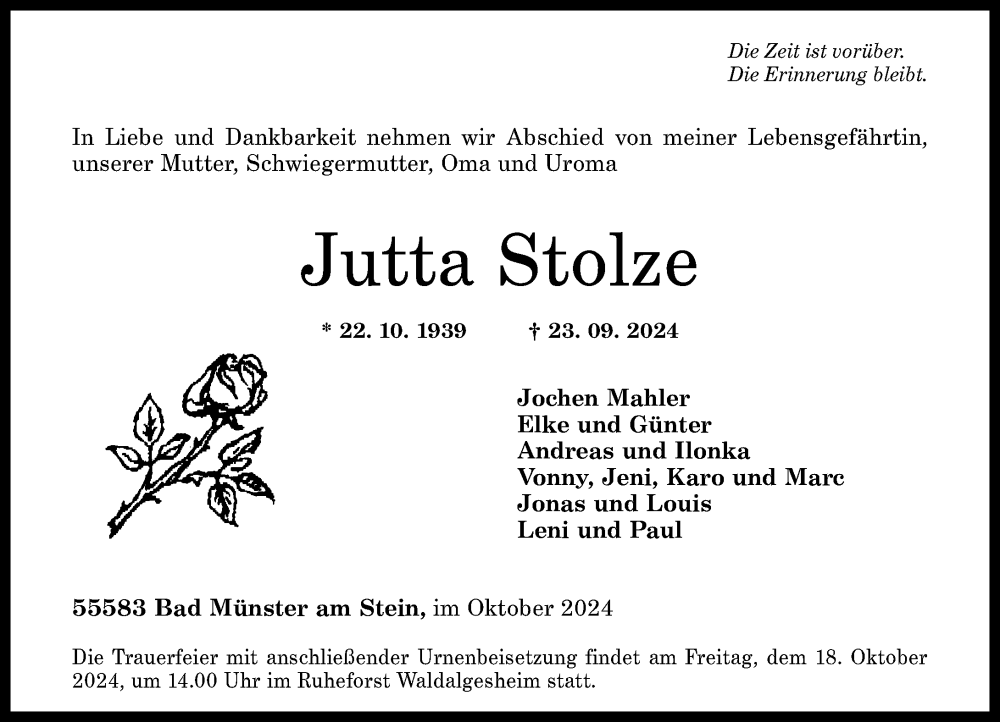 Die Zeit ist vorüber.
Die Erinnerung bleibt.

In Liebe und Dankbarkeit nehmen wir Abschied von meiner Lebensgefährtin, unserer Mutter, Schwiegermutter, Oma und Uroma

Jutta Stolze

* 22. 10. 1939 † 23. 09. 2024

Jochen Mahler
Elke und Günter
Andreas und Ilonka
Vonny, Jeni, Karo und Marc
Jonas und Louis
Leni und Paul

55583 Bad Münster am Stein, im Oktober 2024

Die Trauerfeier mit anschließender Urnenbeisetzung findet am Freitag, dem 18. Oktober 2024, um 14.00 Uhr im Ruheforst Waldalgesheim statt.